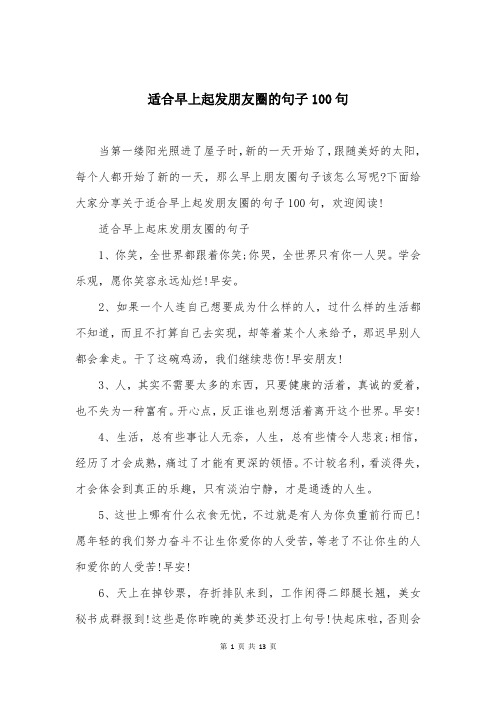 适合早上起发朋友圈的句子100句

当第一缕阳光照进了屋子时,新的一天开始了,跟随美好的太阳,每个人都开始了新的一天，那么早上朋友圈句子该怎么写呢?下面给大家分享关于适合早上起发朋友圈的句子100句，欢迎阅读!

适合早上起床发朋友圈的句子

1、你笑，全世界都跟着你笑;你哭，全世界只有你一人哭。学会乐观，愿你笑容永远灿烂!早安。

2、如果一个人连自己想要成为什么样的人，过什么样的生活都不知道，而且不打算自己去实现，却等着某个人来给予，那迟早别人都会拿走。干了这碗鸡汤，我们继续悲伤!早安朋友!

3、人，其实不需要太多的东西，只要健康的活着，真诚的爱着，也不失为一种富有。开心点，反正谁也别想活着离开这个世界。早安!

4、生活，总有些事让人无奈，人生，总有些情令人悲哀;相信，经历了才会成熟，痛过了才能有更深的领悟。不计较名利，看淡得失，才会体会到真正的乐趣，只有淡泊宁静，才是通透的人生。

5、这世上哪有什么衣食无忧，不过就是有人为你负重前行而已!愿年轻的我们努力奋斗不让生你爱你的人受苦，等老了不让你生的人和爱你的人受苦!早安!

6、天上在掉钞票，存折排队来到，工作闲得二郎腿长翘，美女秘书成群报到!这些是你昨晚的美梦还没打上句号!快起床啦，否则会

第 1 页 共 13 页